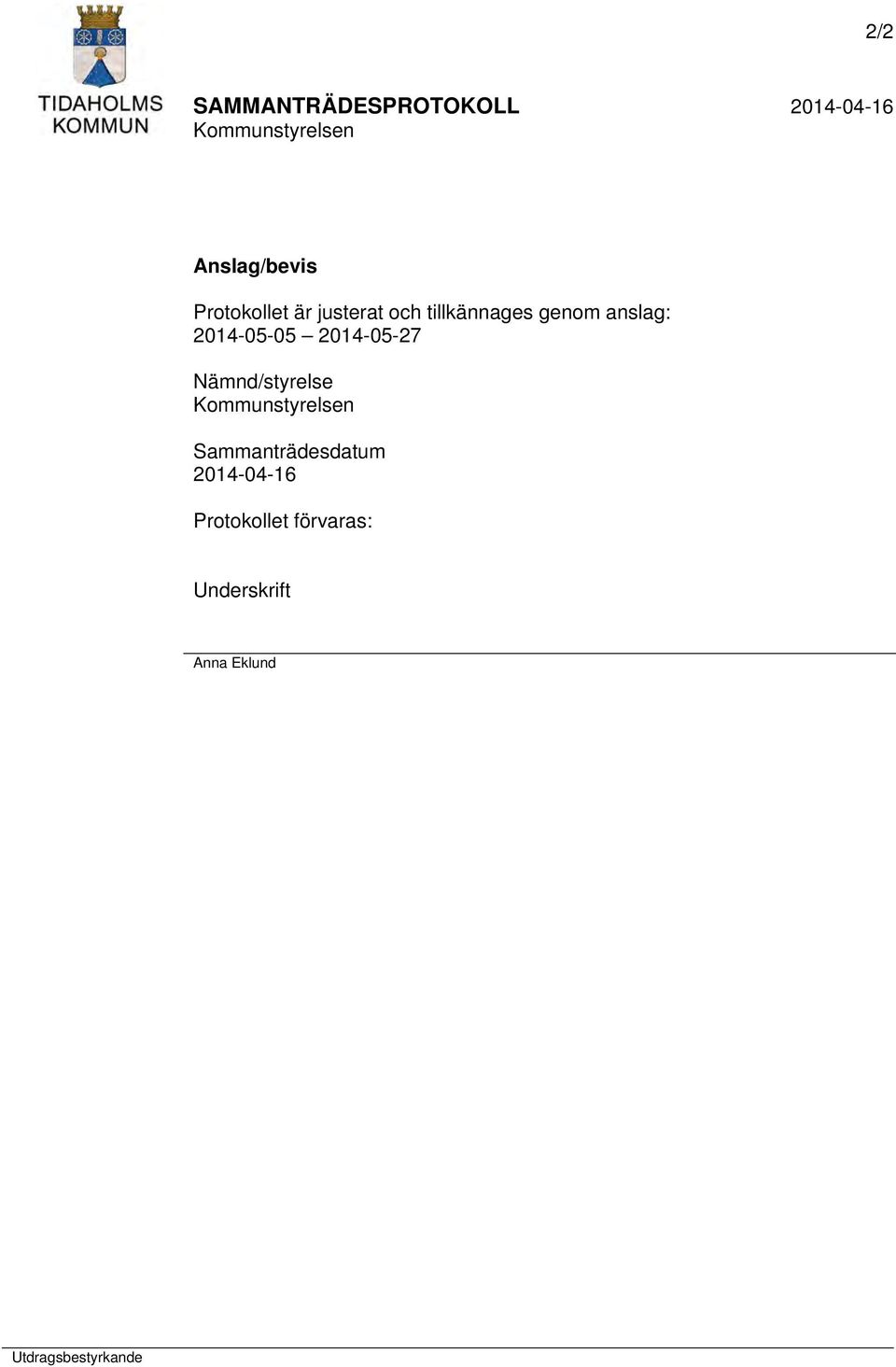 2/2

TIDAHOLMS KOMMUN

SAMMANTRÄDESPROTOKOLL
Kommunstyrelsen

2014-04-16

Anslag/bevis

Protokollet är justerat och tillkännages genom anslag: 2014-05-05 – 2014-05-27

Nämnd/styrelse
Kommunstyrelsen

Sammanträdesdatum
2014-04-16

Protokollet förvaras:

Underskrift

Anna Eklund

Utdragsbestyrkande